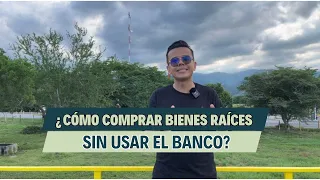 ¿CÓMO COMPRAR BIENES RAÍCES
SIN USAR EL BANCO?